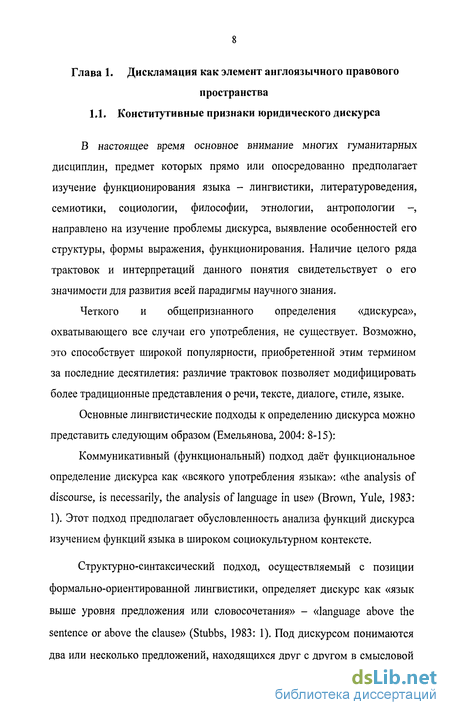 8

Глава 1. Дискламация как элемент англоязычного правового пространства

1.1. Конститутивные признаки юридического дискурса

В настоящее время основное внимание многих гуманитарных дисциплин, предмет которых прямо или опосредованно предполагает изучение функционирования языка – лингвистики, литературоведения, семиотики, социологии, философии, этнологии, антропологии –, направлено на изучение проблемы дискурса, выявление особенностей его структуры, формы выражения, функционирования. Наличие целого ряда трактовок и интерпретаций данного понятия свидетельствует о его значимости для развития всей парадигмы научного знания.

Четкого и общепризнанного определения «дискурса», охватывающего все случаи его употребления, не существует. Возможно, это способствует широкой популярности, приобретенной этим термином за последние десятилетия: различие трактовок позволяет модифицировать более традиционные представления о речи, тексте, диалоге, стиле, языке.

Основные лингвистические подходы к определению дискурса можно представить следующим образом (Емельянова, 2004: 8-15):

Коммуникативный (функциональный) подход даёт функциональное определение дискурса как «всякого употребления языка»: «the analysis of discourse, is necessarily, the analysis of language in use» (Brown, Yule, 1983: 1). Этот подход предполагает обусловленность анализа функций дискурса изучением функций языка в широком социокультурном контексте.

Структурно-синтаксический подход, осуществляемый с позиции формально-ориентированной лингвистики, определяет дискурс как «язык выше уровня предложения или словосочетания» – «language above the sentence or above the clause» (Stubbs, 1983: 1). Под дискурсом понимаются два или несколько предложений, находящихся друг с другом в смысловой

dsLib.net
библиотека диссертаций